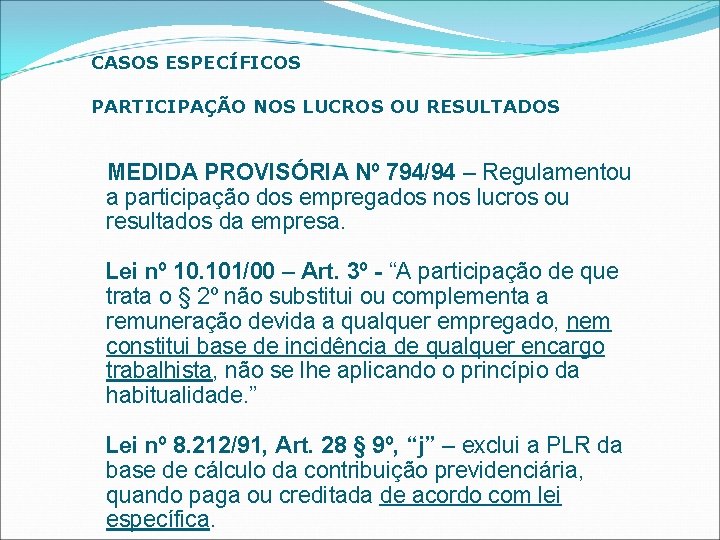 CASOS ESPECÍFICOS

PARTICIPAÇÃO NOS LUCROS OU RESULTADOS

MEDIDA PROVISÓRIA Nº 794/94 – Regulamentou a participação dos empregados nos lucros ou resultados da empresa.

Lei nº 10.101/00 – Art. 3º - “A participação de que trata o § 2º não substitui ou complementa a remuneração devida a qualquer empregado, nem constitui base de incidência de qualquer encargo trabalhista, não se lhe aplicando o princípio da habitualidade.”

Lei nº 8.212/91, Art. 28 § 9º, “j” – exclui a PLR da base de cálculo da contribuição previdenciária, quando paga ou creditada de acordo com lei específica.